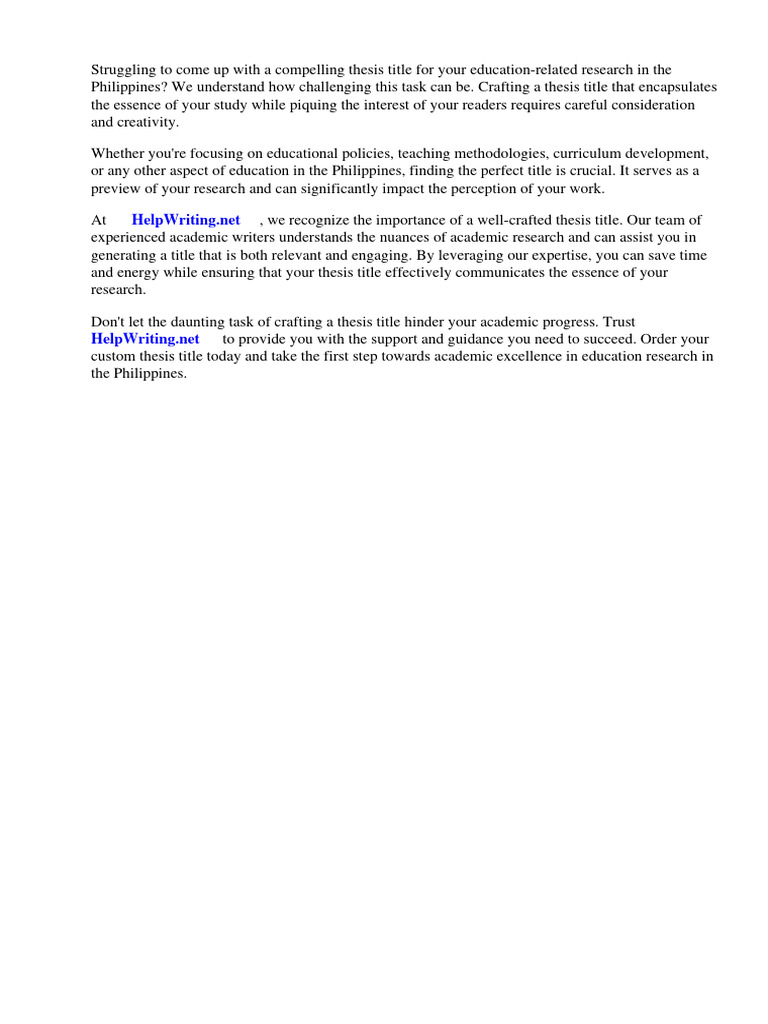 Struggling to come up with a compelling thesis title for your education-related research in the Philippines? We understand how challenging this task can be. Crafting a thesis title that encapsulates the essence of your study while piquing the interest of your readers requires careful consideration and creativity.

Whether you're focusing on educational policies, teaching methodologies, curriculum development, or any other aspect of education in the Philippines, finding the perfect title is crucial. It serves as a preview of your research and can significantly impact the perception of your work.

At HelpWriting.net , we recognize the importance of a well-crafted thesis title. Our team of experienced academic writers understands the nuances of academic research and can assist you in generating a title that is both relevant and engaging. By leveraging our expertise, you can save time and energy while ensuring that your thesis title effectively communicates the essence of your research.

Don't let the daunting task of crafting a thesis title hinder your academic progress. Trust HelpWriting.net to provide you with the support and guidance you need to succeed. Order your custom thesis title today and take the first step towards academic excellence in education research in the Philippines.